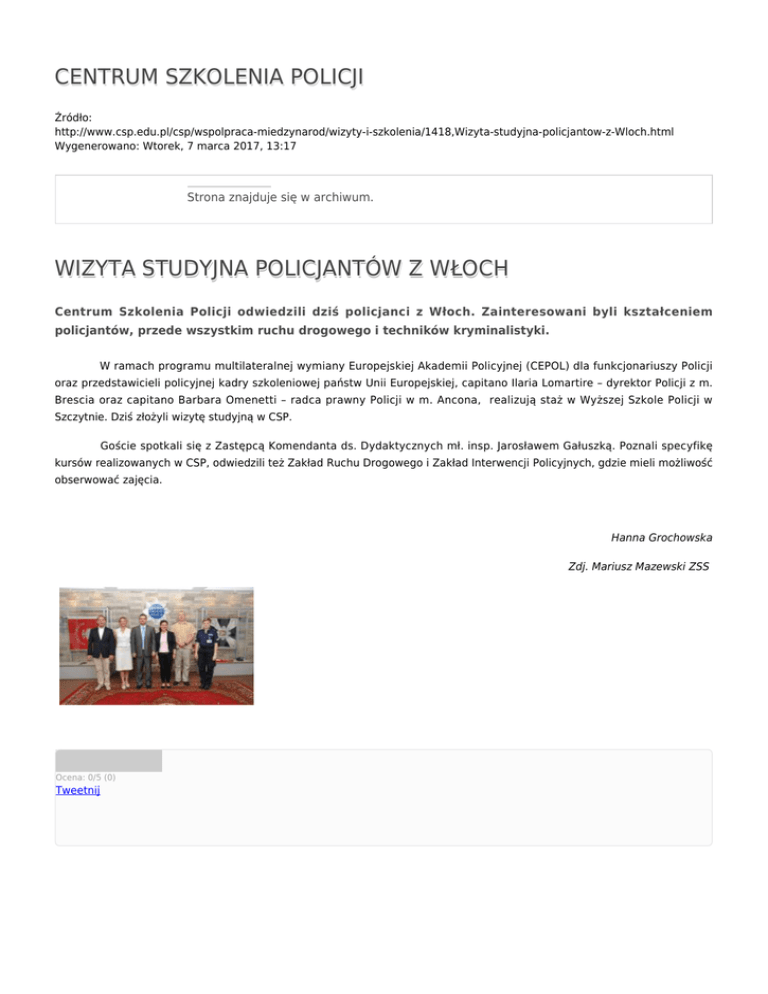 CENTRUM SZKOLENIA POLICJI

Źródło:
http://www.csp.edu.pl/csp/wspolpraca-miedzynarod/wizyty-i-szkolenia/1418,Wizyta-studyjna-policjantow-z-Wloch.html
Wygenerowano: Wtorek, 7 marca 2017, 13:17

Strona znajduje się w archiwum.

WIZYTA STUDYJNA POLICJANTÓW Z WŁOCH

Centrum Szkolenia Policji odwiedzili dziś policjanci z Włoch. Zainteresowani byli kształceniem policjantów, przede wszystkim ruchu drogowego i techników kryminalistyki.

W ramach programu multilateralnej wymiany Europejskiej Akademii Policyjnej (CEPOL) dla funkcjonariuszy Policji oraz przedstawicieli policyjnej kadry szkoleniowej państw Unii Europejskiej, capitano Ilaria Lomartire – dyrektor Policji z m. Brescia oraz capitano Barbara Omenetti – radca prawny Policji w m. Ancona, realizują staż w Wyższej Szkole Policji w Szczytnie. Dziś złożyli wizytę studyjną w CSP.

Goście spotkali się z Zastępcą Komendanta ds. Dydaktycznych mł. insp. Jarosławem Gałuszką. Poznali specyfikę kursów realizowanych w CSP, odwiedzili też Zakład Ruchu Drogowego i Zakład Interwencji Policyjnych, gdzie mieli możliwość obserwować zajęcia.

Hanna Grochowska

Zdj. Mariusz Mazewski ZSS

Ocena: 0/5 (0)
Tweetnij